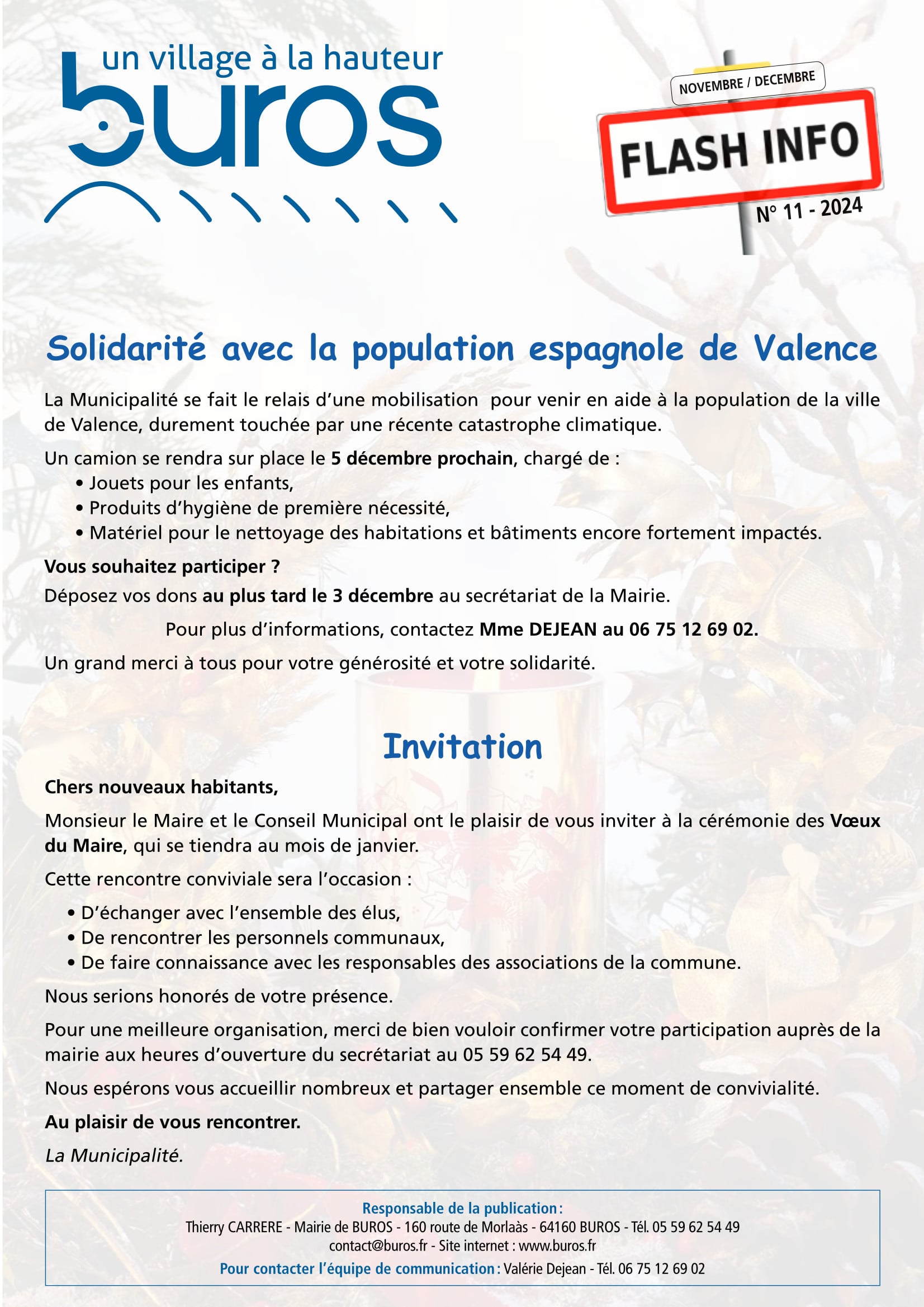 un village à la hauteur
buros

NOVEMBRE / DECEMBRE
FLASH INFO
N° 11 - 2024

Solidarité avec la population espagnole de Valence

La Municipalité se fait le relais d'une mobilisation pour venir en aide à la population de la ville de Valence, durement touchée par une récente catastrophe climatique.

Un camion se rendra sur place le 5 décembre prochain, chargé de :
• Jouets pour les enfants,
• Produits d'hygiène de première nécessité,
• Matériel pour le nettoyage des habitations et bâtiments encore fortement impactés.

Vous souhaitez participer ?

Déposez vos dons au plus tard le 3 décembre au secrétariat de la Mairie.

Pour plus d'informations, contactez Mme DEJEAN au 06 75 12 69 02.

Un grand merci à tous pour votre générosité et votre solidarité.

Invitation

Chers nouveaux habitants,

Monsieur le Maire et le Conseil Municipal ont le plaisir de vous inviter à la cérémonie des Vœux du Maire, qui se tiendra au mois de janvier.

Cette rencontre conviviale sera l'occasion :

• D'échanger avec l'ensemble des élus,
• De rencontrer les personnels communaux,
• De faire connaissance avec les responsables des associations de la commune.

Nous serions honorés de votre présence.

Pour une meilleure organisation, merci de bien vouloir confirmer votre participation auprès de la mairie aux heures d'ouverture du secrétariat au 05 59 62 54 49.

Nous espérons vous accueillir nombreux et partager ensemble ce moment de convivialité.

Au plaisir de vous rencontrer.

La Municipalité.

Responsable de la publication :
Thierry CARRERE - Mairie de BUROS - 160 route de Morlaàs - 64160 BUROS - Tél. 05 59 62 54 49
contact@buros.fr - Site internet : www.buros.fr
Pour contacter l'équipe de communication : Valérie Dejean - Tél. 06 75 12 69 02